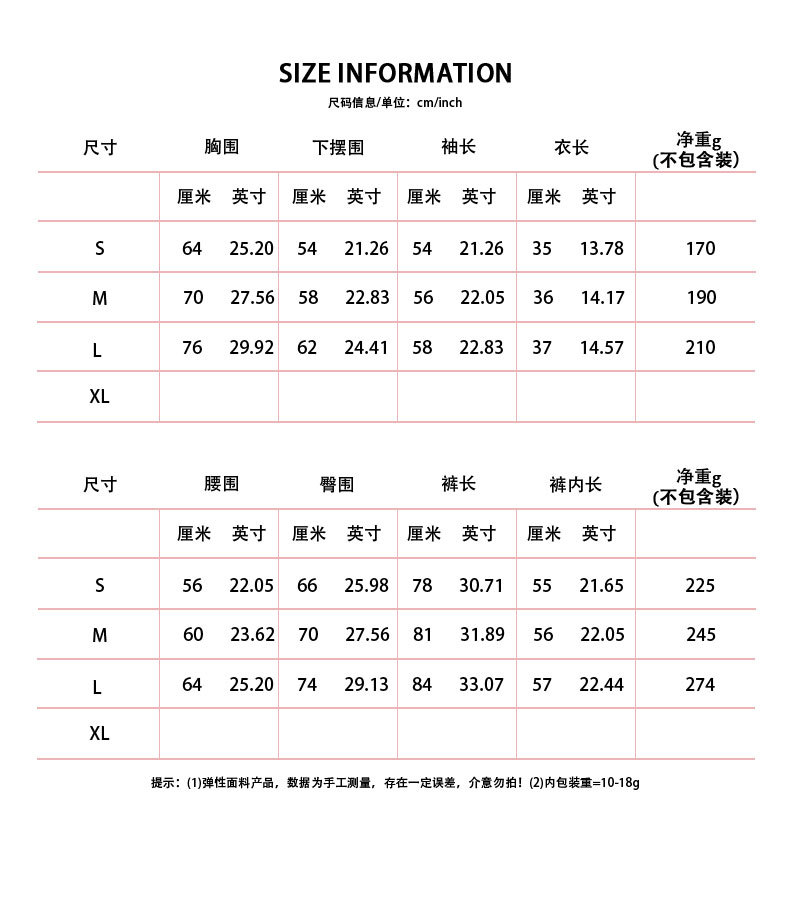 SIZE INFORMATION

尺码信息/单位：cm/inch

| 尺寸 | 胸围 | | 下摆围 | | 袖长 | | 衣长 | | 净重g (不包含装) |
|---|---|---|---|---|---|---|---|---|---|
| | 厘米 | 英寸 | 厘米 | 英寸 | 厘米 | 英寸 | 厘米 | 英寸 | |
| S | 64 | 25.20 | 54 | 21.26 | 54 | 21.26 | 35 | 13.78 | 170 |
| M | 70 | 27.56 | 58 | 22.83 | 56 | 22.05 | 36 | 14.17 | 190 |
| L | 76 | 29.92 | 62 | 24.41 | 58 | 22.83 | 37 | 14.57 | 210 |
| XL | | | | | | | | | |

| 尺寸 | 腰围 | | 臀围 | | 裤长 | | 裤内长 | | 净重g (不包含装) |
|---|---|---|---|---|---|---|---|---|---|
| | 厘米 | 英寸 | 厘米 | 英寸 | 厘米 | 英寸 | 厘米 | 英寸 | |
| S | 56 | 22.05 | 66 | 25.98 | 78 | 30.71 | 55 | 21.65 | 225 |
| M | 60 | 23.62 | 70 | 27.56 | 81 | 31.89 | 56 | 22.05 | 245 |
| L | 64 | 25.20 | 74 | 29.13 | 84 | 33.07 | 57 | 22.44 | 274 |
| XL | | | | | | | | | |

提示：(1)弹性面料产品，数据为手工测量，存在一定误差，介意勿拍！(2)内包装重=10-18g